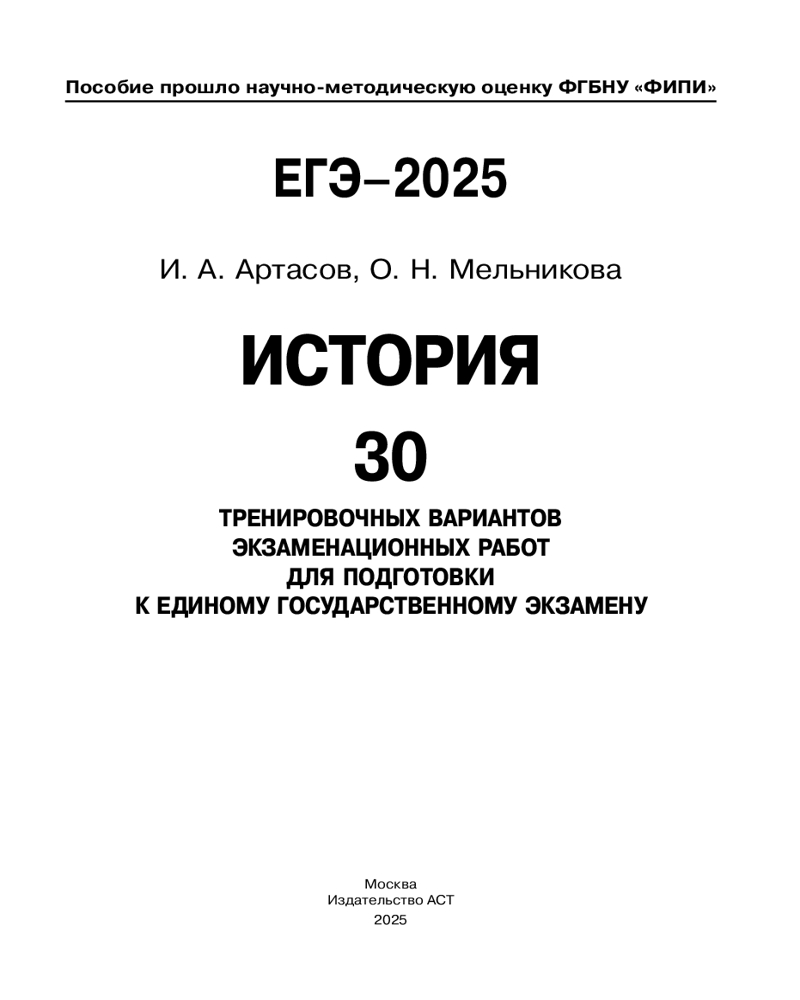 Пособие прошло научно-методическую оценку ФГБНУ «ФИПИ»

ЕГЭ–2025

И. А. Артасов, О. Н. Мельникова

ИСТОРИЯ

30

ТРЕНИРОВОЧНЫХ ВАРИАНТОВ ЭКЗАМЕНАЦИОННЫХ РАБОТ ДЛЯ ПОДГОТОВКИ К ЕДИНОМУ ГОСУДАРСТВЕННОМУ ЭКЗАМЕНУ

Москва
Издательство АСТ
2025